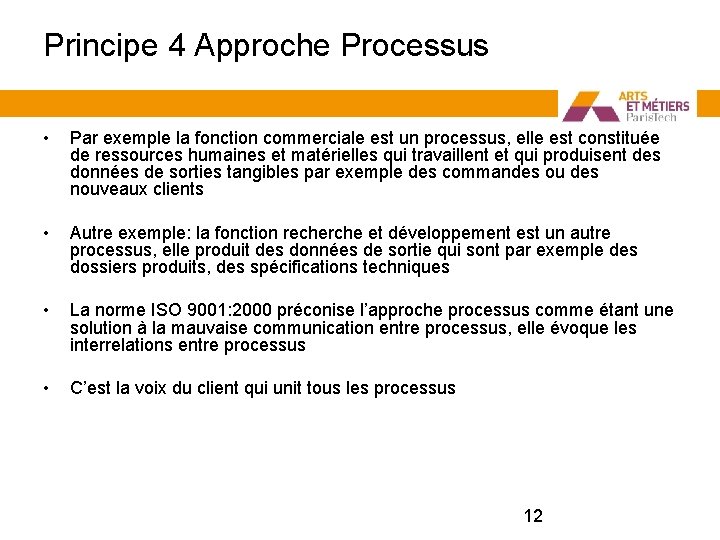 Principe 4 Approche Processus

ARTS ET MÉTIERS ParisTech

• Par exemple la fonction commerciale est un processus, elle est constituée de ressources humaines et matérielles qui travaillent et qui produisent des données de sorties tangibles par exemple des commandes ou des nouveaux clients

• Autre exemple: la fonction recherche et développement est un autre processus, elle produit des données de sortie qui sont par exemple des dossiers produits, des spécifications techniques

• La norme ISO 9001:2000 préconise l'approche processus comme étant une solution à la mauvaise communication entre processus, elle évoque les interrelations entre processus

• C'est la voix du client qui unit tous les processus

12